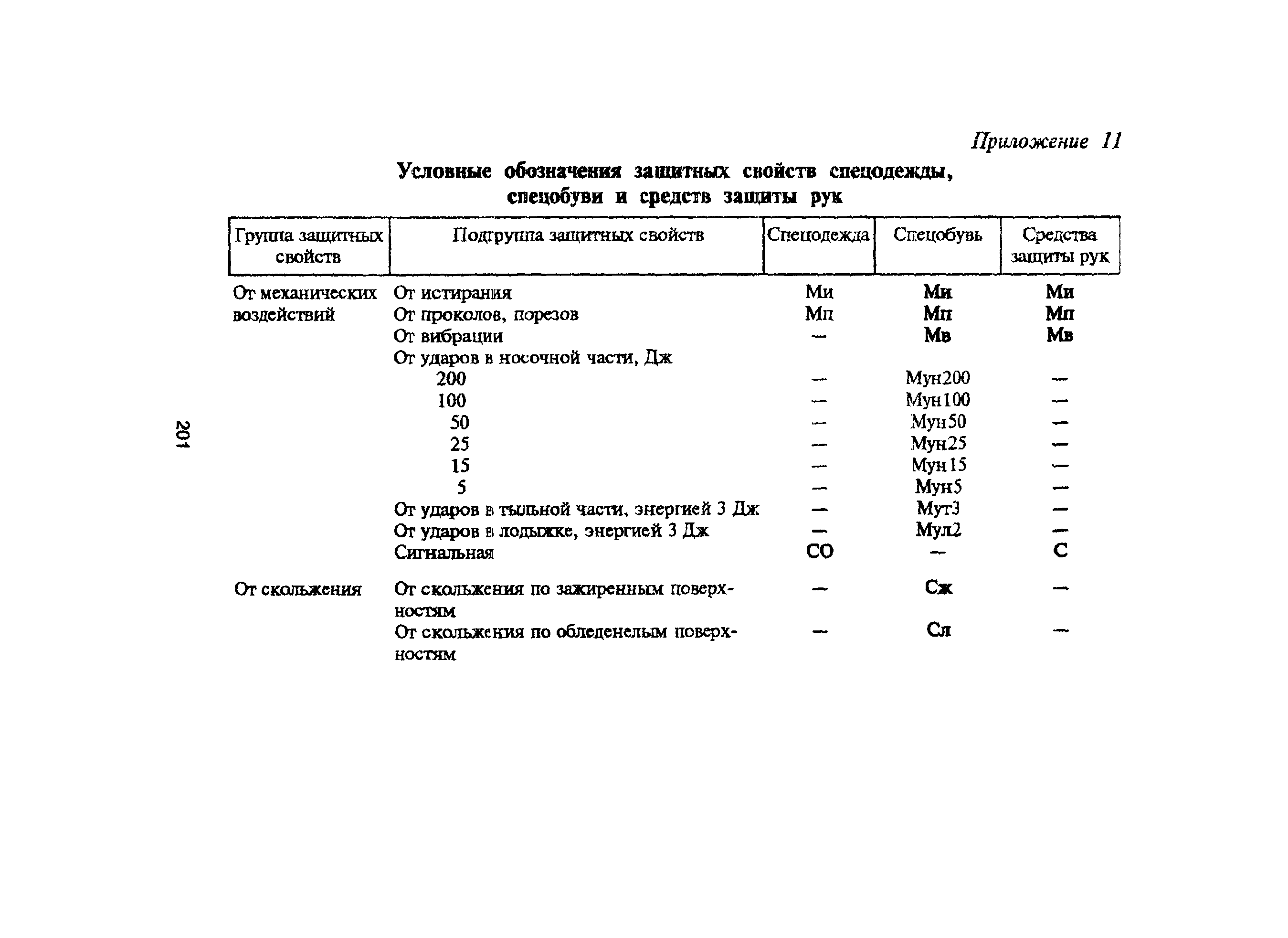 Приложение 11

Условные обозначения защитных свойств спецодежды, спецобуви и средств защиты рук

| Группа защитных свойств | Подгруппа защитных свойств | Спецодежда | Спецобувь | Средства защиты рук |
|---|---|---|---|---|
| От механических воздействий | От истирания | Ми | Ми | Ми |
| | От проколов, порезов | Мп | Мп | Мп |
| | От вибрации | — | Мв | Мв |
| | От ударов в носочной части, Дж | | | |
| | 200 | — | Мун200 | — |
| | 100 | — | Мун100 | — |
| | 50 | — | Мун50 | — |
| | 25 | — | Мун25 | — |
| | 15 | — | Мун15 | — |
| | 5 | — | Мун5 | — |
| | От ударов в тыльной части, энергией 3 Дж | — | Мут3 | — |
| | От ударов в лодыжке, энергией 3 Дж | — | Мул2 | — |
| | Сигнальная | СО | — | С |
| От скольжения | От скольжения по зажиренным поверхностям | — | Сж | — |
| | От скольжения по обледенелым поверхностям | — | Сл | — |

201